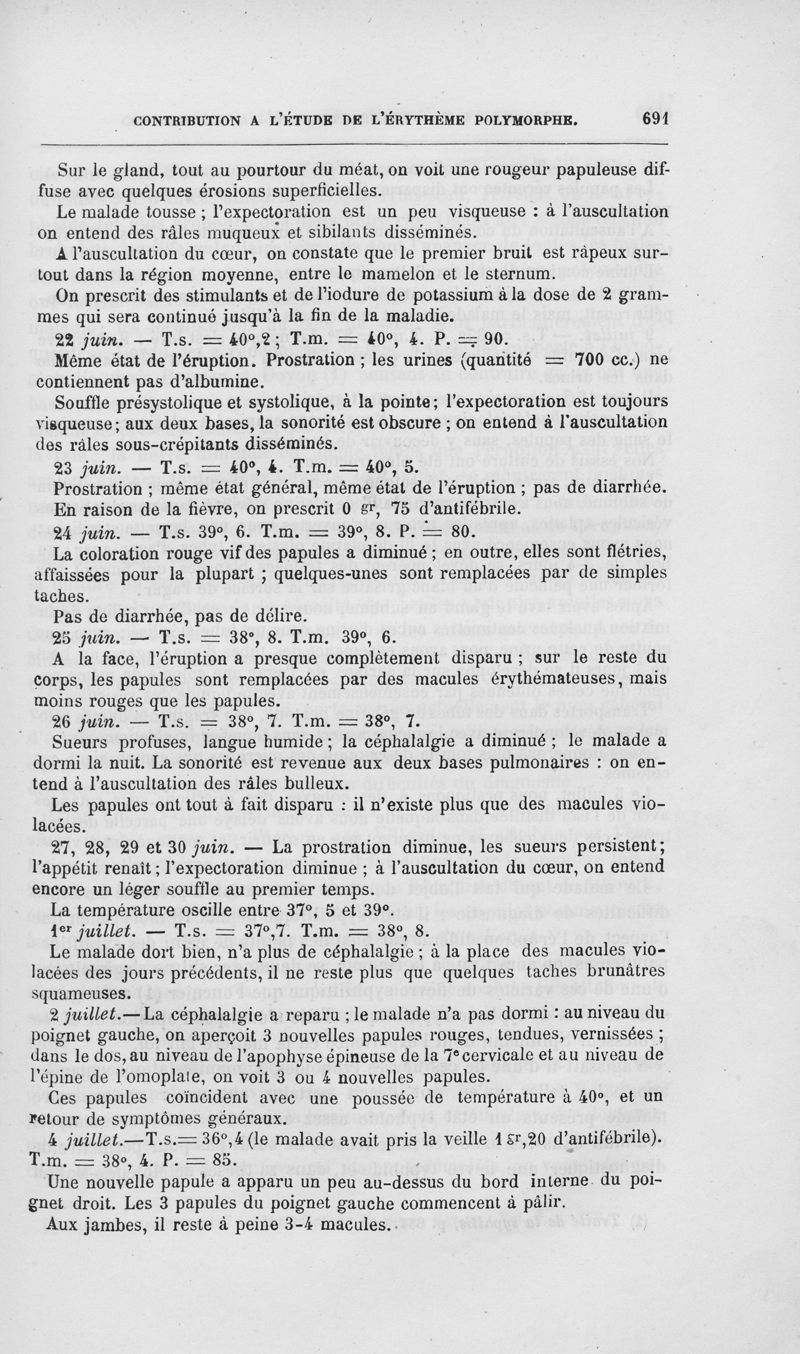 CONTRIBUTION A L'ÉTUDE DE L'ÉRYTHÈME POLYMORPHE. 691

Sur le gland, tout au pourtour du méat, on voit une rougeur papuleuse diffuse avec quelques érosions superficielles.

Le malade tousse ; l'expectoration est un peu visqueuse : à l'auscultation on entend des râles muqueux et sibilants disséminés.

A l'auscultation du cœur, on constate que le premier bruit est râpeux surtout dans la région moyenne, entre le mamelon et le sternum.

On prescrit des stimulants et de l'iodure de potassium à la dose de 2 grammes qui sera continué jusqu'à la fin de la maladie.

22 juin. — T.s. = 40°,2 ; T.m. = 40°, 4. P. = 90.

Même état de l'éruption. Prostration ; les urines (quantité = 700 cc.) ne contiennent pas d'albumine.

Souffle présystolique et systolique, à la pointe ; l'expectoration est toujours visqueuse ; aux deux bases, la sonorité est obscure ; on entend à l'auscultation des râles sous-crépitants disséminés.

23 juin. — T.s. = 40°, 4. T.m. = 40°, 5.

Prostration ; même état général, même état de l'éruption ; pas de diarrhée. En raison de la fièvre, on prescrit 0 gr, 75 d'antifébrile.

24 juin. — T.s. 39°, 6. T.m. = 39°, 8. P. = 80.

La coloration rouge vif des papules a diminué ; en outre, elles sont flétries, affaissées pour la plupart ; quelques-unes sont remplacées par de simples taches.

Pas de diarrhée, pas de délire.

25 juin. — T.s. = 38°, 8. T.m. 39°, 6.

A la face, l'éruption a presque complètement disparu ; sur le reste du corps, les papules sont remplacées par des macules érythémateuses, mais moins rouges que les papules.

26 juin. — T.s. = 38°, 7. T.m. = 38°, 7.

Sueurs profuses, langue humide ; la céphalalgie a diminué ; le malade a dormi la nuit. La sonorité est revenue aux deux bases pulmonaires : on entend à l'auscultation des râles bulleux.

Les papules ont tout à fait disparu : il n'existe plus que des macules violacées.

27, 28, 29 et 30 juin. — La prostration diminue, les sueurs persistent ; l'appétit renaît ; l'expectoration diminue ; à l'auscultation du cœur, on entend encore un léger souffle au premier temps.

La température oscille entre 37°, 5 et 39°.

1er juillet. — T.s. = 37°,7. T.m. = 38°, 8.

Le malade dort bien, n'a plus de céphalalgie ; à la place des macules violacées des jours précédents, il ne reste plus que quelques taches brunâtres squameuses.

2 juillet.— La céphalalgie a reparu ; le malade n'a pas dormi : au niveau du poignet gauche, on aperçoit 3 nouvelles papules rouges, tendues, vernissées ; dans le dos, au niveau de l'apophyse épineuse de la 7e cervicale et au niveau de l'épine de l'omoplate, on voit 3 ou 4 nouvelles papules.

Ces papules coïncident avec une poussée de température à 40°, et un retour de symptômes généraux.

4 juillet.—T.s.= 36°,4 (le malade avait pris la veille 1 gr,20 d'antifébrile). T.m. = 38°, 4. P. = 85.

Une nouvelle papule a apparu un peu au-dessus du bord interne du poignet droit. Les 3 papules du poignet gauche commencent à pâlir.

Aux jambes, il reste à peine 3-4 macules.